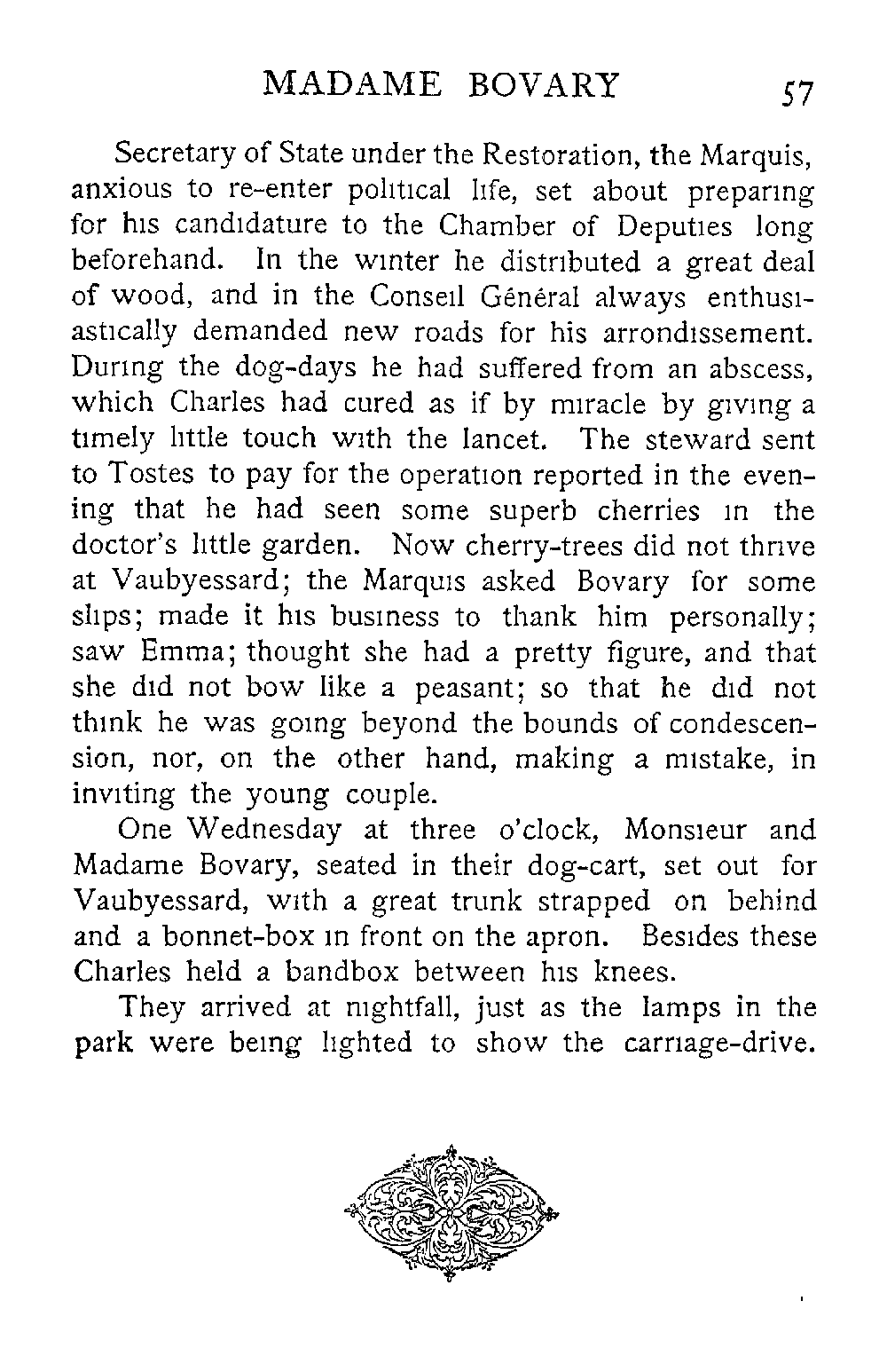 MADAME BOVARY 57

Secretary of State under the Restoration, the Marquis, anxious to re-enter political life, set about preparing for his candidature to the Chamber of Deputies long beforehand. In the winter he distributed a great deal of wood, and in the Conseil Général always enthusiastically demanded new roads for his arrondissement. During the dog-days he had suffered from an abscess, which Charles had cured as if by miracle by giving a timely little touch with the lancet. The steward sent to Tostes to pay for the operation reported in the evening that he had seen some superb cherries in the doctor's little garden. Now cherry-trees did not thrive at Vaubyessard; the Marquis asked Bovary for some slips; made it his business to thank him personally; saw Emma; thought she had a pretty figure, and that she did not bow like a peasant; so that he did not think he was going beyond the bounds of condescension, nor, on the other hand, making a mistake, in inviting the young couple.

One Wednesday at three o'clock, Monsieur and Madame Bovary, seated in their dog-cart, set out for Vaubyessard, with a great trunk strapped on behind and a bonnet-box in front on the apron. Besides these Charles held a bandbox between his knees.

They arrived at nightfall, just as the lamps in the park were being lighted to show the carriage-drive.